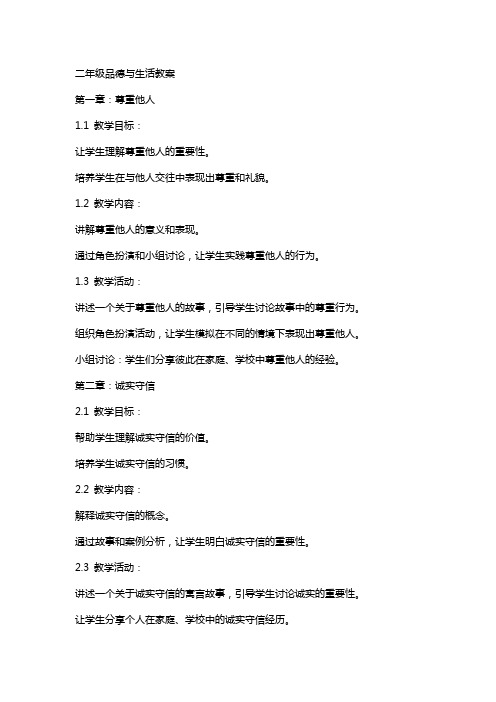 二年级品德与生活教案

第一章：尊重他人

1.1 教学目标：

让学生理解尊重他人的重要性。

培养学生在与他人交往中表现出尊重和礼貌。

1.2 教学内容：

讲解尊重他人的意义和表现。

通过角色扮演和小组讨论，让学生实践尊重他人的行为。

1.3 教学活动：

讲述一个关于尊重他人的故事，引导学生讨论故事中的尊重行为。

组织角色扮演活动，让学生模拟在不同的情境下表现出尊重他人。

小组讨论：学生们分享彼此在家庭、学校中尊重他人的经验。

第二章：诚实守信

2.1 教学目标：

帮助学生理解诚实守信的价值。

培养学生诚实守信的习惯。

2.2 教学内容：

解释诚实守信的概念。

通过故事和案例分析，让学生明白诚实守信的重要性。

2.3 教学活动：

讲述一个关于诚实守信的寓言故事，引导学生讨论诚实的重要性。

让学生分享个人在家庭、学校中的诚实守信经历。